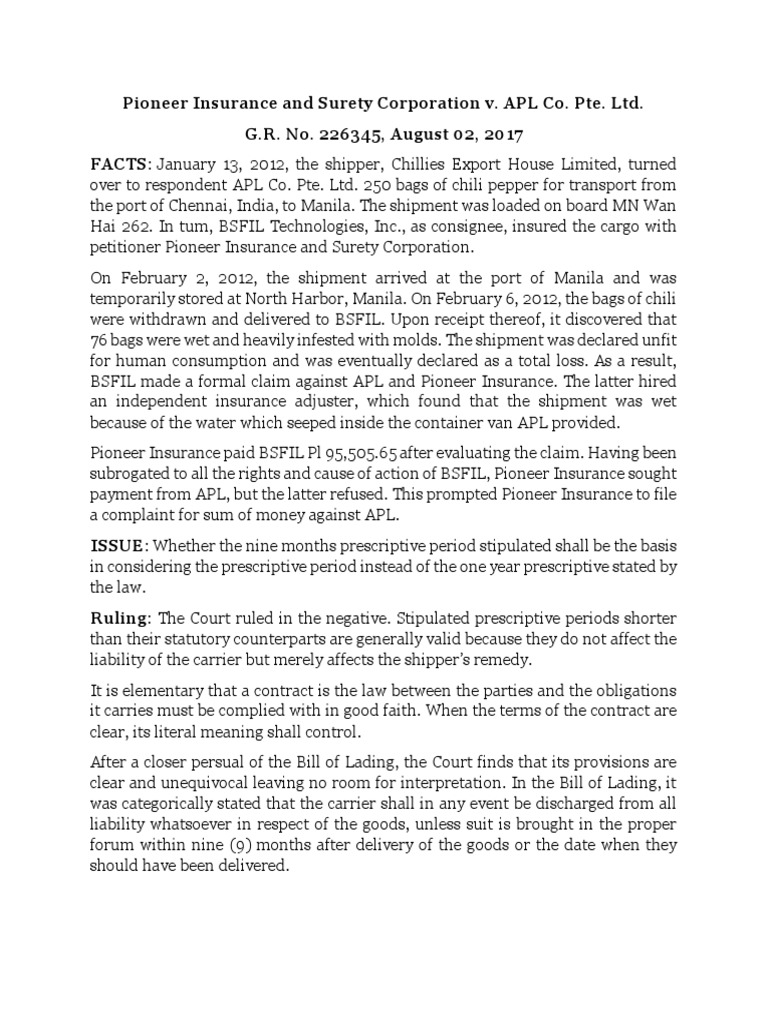 Pioneer Insurance and Surety Corporation v. APL Co. Pte. Ltd.

G.R. No. 226345, August 02, 2017

FACTS: January 13, 2012, the shipper, Chillies Export House Limited, turned over to respondent APL Co. Pte. Ltd. 250 bags of chili pepper for transport from the port of Chennai, India, to Manila. The shipment was loaded on board MN Wan Hai 262. In tum, BSFIL Technologies, Inc., as consignee, insured the cargo with petitioner Pioneer Insurance and Surety Corporation.

On February 2, 2012, the shipment arrived at the port of Manila and was temporarily stored at North Harbor, Manila. On February 6, 2012, the bags of chili were withdrawn and delivered to BSFIL. Upon receipt thereof, it discovered that 76 bags were wet and heavily infested with molds. The shipment was declared unfit for human consumption and was eventually declared as a total loss. As a result, BSFIL made a formal claim against APL and Pioneer Insurance. The latter hired an independent insurance adjuster, which found that the shipment was wet because of the water which seeped inside the container van APL provided.

Pioneer Insurance paid BSFIL Pl 95,505.65 after evaluating the claim. Having been subrogated to all the rights and cause of action of BSFIL, Pioneer Insurance sought payment from APL, but the latter refused. This prompted Pioneer Insurance to file a complaint for sum of money against APL.

ISSUE: Whether the nine months prescriptive period stipulated shall be the basis in considering the prescriptive period instead of the one year prescriptive stated by the law.

Ruling: The Court ruled in the negative. Stipulated prescriptive periods shorter than their statutory counterparts are generally valid because they do not affect the liability of the carrier but merely affects the shipper's remedy.

It is elementary that a contract is the law between the parties and the obligations it carries must be complied with in good faith. When the terms of the contract are clear, its literal meaning shall control.

After a closer persual of the Bill of Lading, the Court finds that its provisions are clear and unequivocal leaving no room for interpretation. In the Bill of Lading, it was categorically stated that the carrier shall in any event be discharged from all liability whatsoever in respect of the goods, unless suit is brought in the proper forum within nine (9) months after delivery of the goods or the date when they should have been delivered.